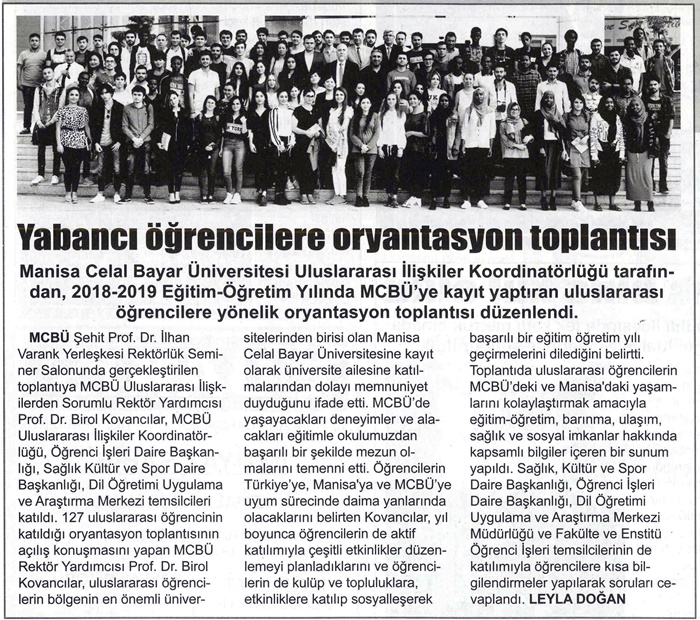 Yabancı öğrencilere oryantasyon toplantısı

Manisa Celal Bayar Üniversitesi Uluslararası İlişkiler Koordinatörlüğü tarafından, 2018-2019 Eğitim-Öğretim Yılında MCBÜ'ye kayıt yaptıran uluslararası öğrencilere yönelik oryantasyon toplantısı düzenlendi.

MCBÜ Şehit Prof. Dr. İlhan Varank Yerleşkesi Rektörlük Seminer Salonunda gerçekleştirilen toplantıya MCBÜ Uluslararası İlişkilerden Sorumlu Rektör Yardımcısı Prof. Dr. Birol Kovancılar, MCBÜ Uluslararası İlişkiler Koordinatörlüğü, Öğrenci İşleri Daire Başkanlığı, Sağlık Kültür ve Spor Daire Başkanlığı, Dil Öğretimi Uygulama ve Araştırma Merkezi temsilcileri katıldı. 127 uluslararası öğrencinin katıldığı oryantasyon toplantısının açılış konuşmasını yapan MCBÜ Rektör Yardımcısı Prof. Dr. Birol Kovancılar, uluslararası öğrencilerin bölgenin en önemli üniversitelerinden birisi olan Manisa Celal Bayar Üniversitesine kayıt olarak üniversite ailesine katılmalarından dolayı memnuniyet duyduğunu ifade etti. MCBÜ'de yaşayacakları deneyimler ve alacakları eğitimle okulumuzdan başarılı bir şekilde mezun olmalarını temenni etti. Öğrencilerin Türkiye'ye, Manisa'ya ve MCBÜ'ye uyum sürecinde daima yanlarında olacaklarını belirten Kovancılar, yıl boyunca öğrencilerin de aktif katılımıyla çeşitli etkinlikler düzenlemeyi planladıklarını ve öğrencilerin de kulüp ve topluluklara, etkinliklere katılıp sosyalleşerek başarılı bir eğitim öğretim yılı geçirmelerini dilediğini belirtti. Toplantıda uluslararası öğrencilerin MCBÜ'deki ve Manisa'daki yaşamlarını kolaylaştırmak amacıyla eğitim-öğretim, barınma, ulaşım, sağlık ve sosyal imkanlar hakkında kapsamlı bilgiler içeren bir sunum yapıldı. Sağlık, Kültür ve Spor Daire Başkanlığı, Öğrenci İşleri Daire Başkanlığı, Dil Öğretimi Uygulama ve Araştırma Merkezi Müdürlüğü ve Fakülte ve Enstitü Öğrenci İşleri temsilcilerinin de katılımıyla öğrencilere kısa bilgilendirmeler yapılarak soruları cevaplandı. LEYLA DOĞAN